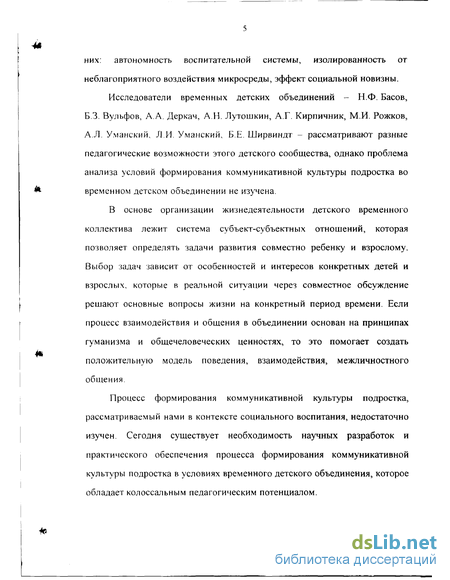 5

них: автономность воспитательной системы, изолированность от неблагоприятного воздействия микросреды, эффект социальной новизны.

Исследователи временных детских объединений – Н.Ф. Басов, Б.З. Вульфов, А.А. Деркач, А.Н. Лутошкин, А.Г. Кирпичник, М.И. Рожков, А.Л. Уманский, Л.И. Уманский, Б.Е. Ширвиндт – рассматривают разные педагогические возможности этого детского сообщества, однако проблема анализа условий формирования коммуникативной культуры подростка во временном детском объединении не изучена.

В основе организации жизнедеятельности детского временного коллектива лежит система субъект-субъектных отношений, которая позволяет определять задачи развития совместно ребенку и взрослому. Выбор задач зависит от особенностей и интересов конкретных детей и взрослых, которые в реальной ситуации через совместное обсуждение решают основные вопросы жизни на конкретный период времени. Если процесс взаимодействия и общения в объединении основан на принципах гуманизма и общечеловеческих ценностях, то это помогает создать положительную модель поведения, взаимодействия, межличностного общения.

Процесс формирования коммуникативной культуры подростка, рассматриваемый нами в контексте социального воспитания, недостаточно изучен. Сегодня существует необходимость научных разработок и практического обеспечения процесса формирования коммуникативной культуры подростка в условиях временного детского объединения, которое обладает колоссальным педагогическим потенциалом.

dsLib.net
библиотека диссертаций